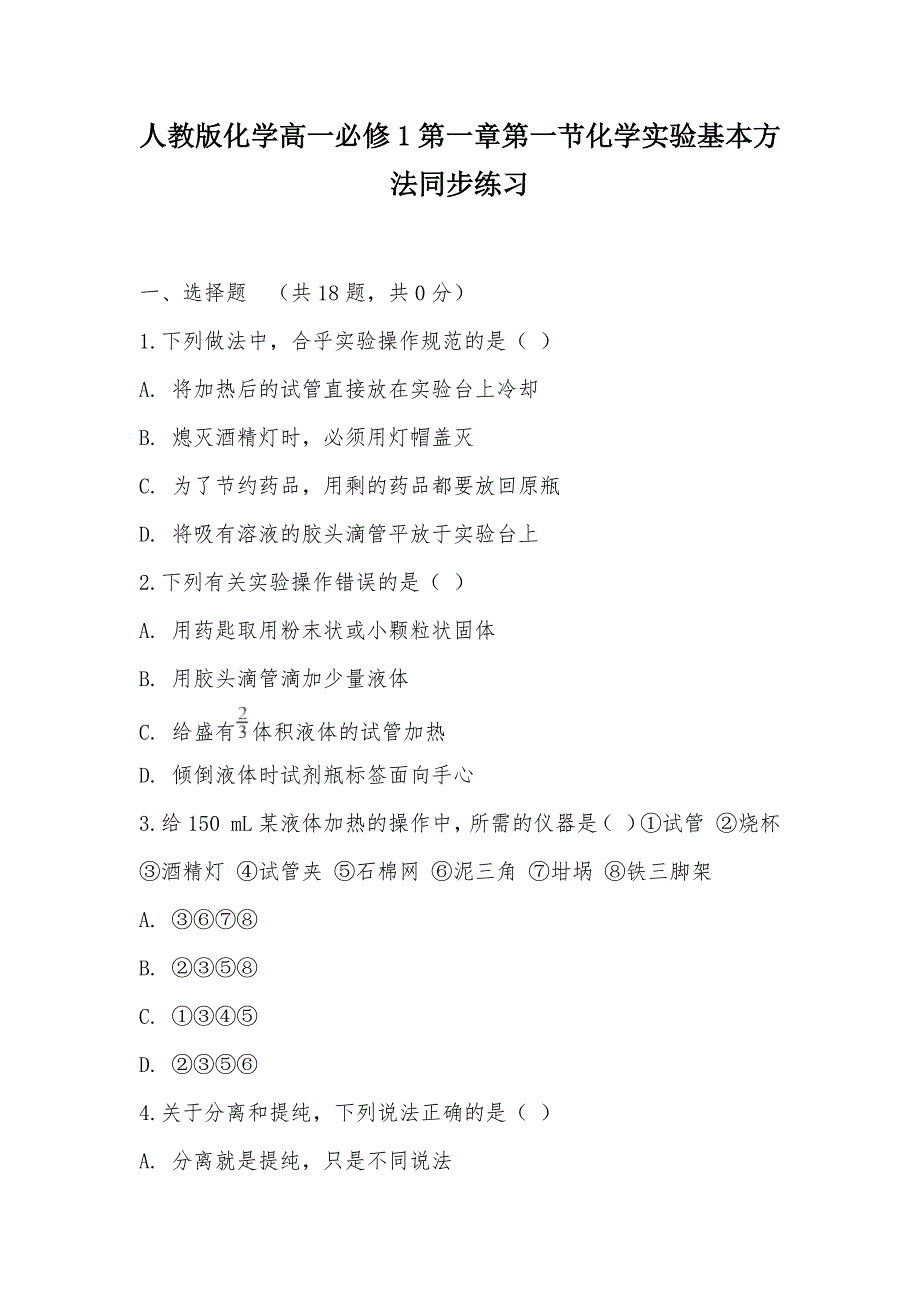 人教版化学高一必修1第一章第一节化学实验基本方法同步练习

一、选择题 （共18题，共0分）

1.下列做法中，合乎实验操作规范的是（ ）

A. 将加热后的试管直接放在实验台上冷却

B. 熄灭酒精灯时，必须用灯帽盖灭

C. 为了节约药品，用剩的药品都要放回原瓶

D. 将吸有溶液的胶头滴管平放于实验台上

2.下列有关实验操作错误的是（ ）

A. 用药匙取用粉末状或小颗粒状固体

B. 用胶头滴管滴加少量液体

C. 给盛有$\frac{2}{3}$体积液体的试管加热

D. 倾倒液体时试剂瓶标签面向手心

3.给150 mL某液体加热的操作中，所需的仪器是（ ）①试管 ②烧杯 ③酒精灯 ④试管夹 ⑤石棉网 ⑥泥三角 ⑦坩埚 ⑧铁三脚架

A. ③⑥⑦⑧

B. ②③⑤⑧

C. ①③④⑤

D. ②③⑤⑥

4.关于分离和提纯，下列说法正确的是（ ）

A. 分离就是提纯，只是不同说法